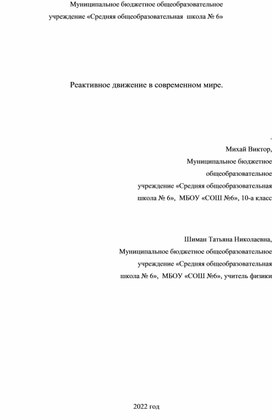 Муниципальное бюджетное общеобразовательное учреждение «Средняя общеобразовательная школа № 6»

Реактивное движение в современном мире.

Михай Виктор,
Муниципальное бюджетное
общеобразовательное
учреждение «Средняя общеобразовательная
школа № 6», МБОУ «СОШ №6», 10-а класс

Шиман Татьяна Николаевна,
Муниципальное бюджетное общеобразовательное
учреждение «Средняя общеобразовательная
школа № 6», МБОУ «СОШ №6», учитель физики

2022 год